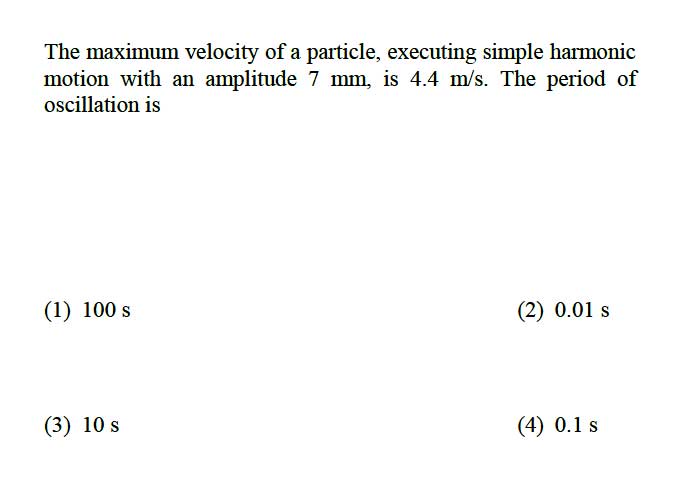 The maximum velocity of a particle, executing simple harmonic motion with an amplitude 7 mm, is 4.4 m/s. The period of oscillation is

(1) 100 s

(2) 0.01 s

(3) 10 s

(4) 0.1 s